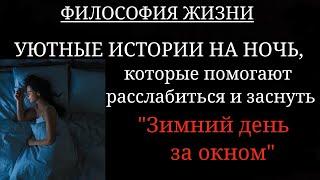 ФИЛОСОФИЯ ЖИЗНИ

УЮТНЫЕ ИСТОРИИ НА НОЧЬ, которые помогают расслабиться и заснуть

"Зимний день за окном"